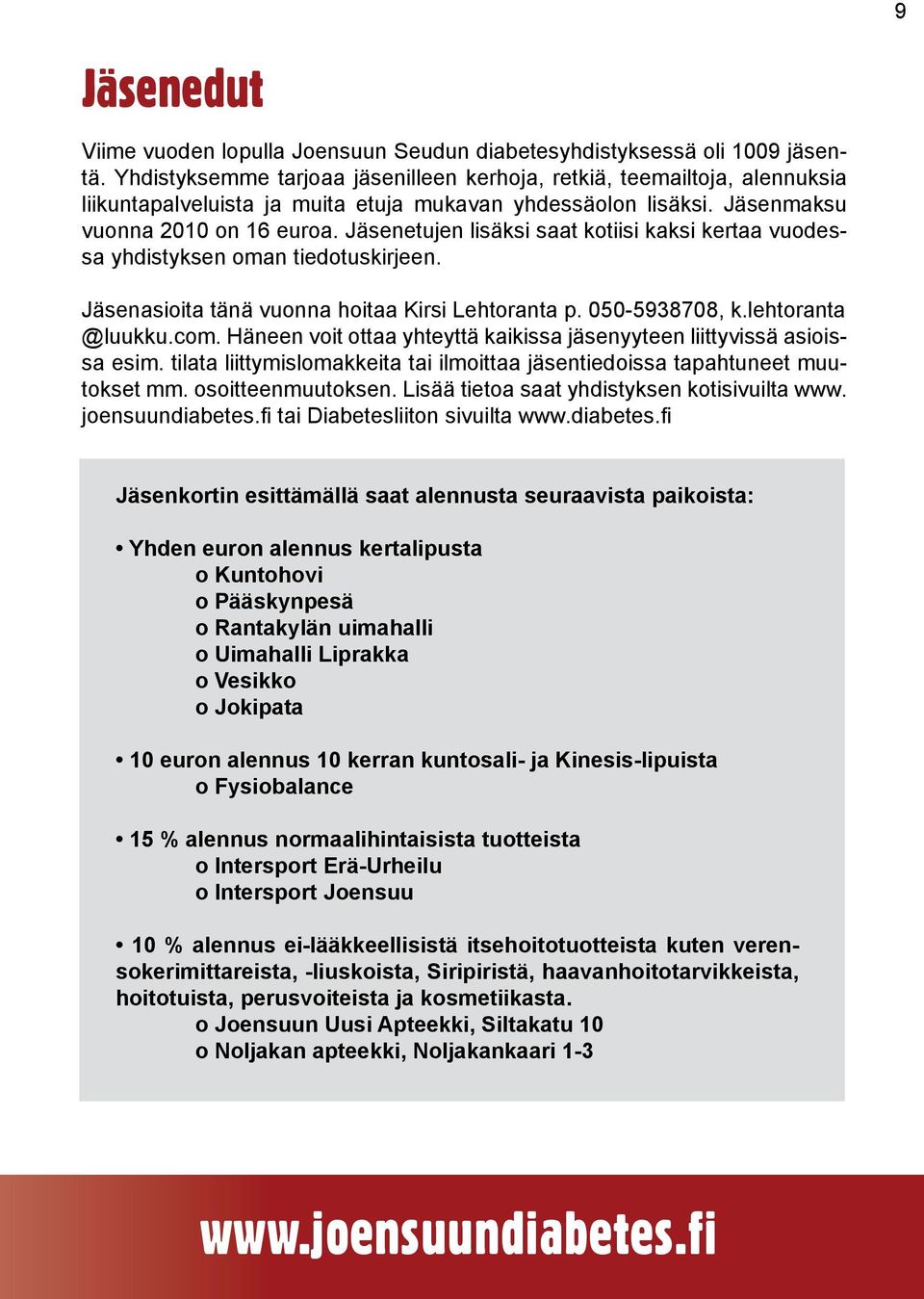 9

Jäsenedut

Viime vuoden lopulla Joensuun Seudun diabetesyhdistyksessä oli 1009 jäsentä. Yhdistyksemme tarjoaa jäsenilleen kerhoja, retkiä, teemailtoja, alennuksia liikuntapalveluista ja muita etuja mukavan yhdessäolon lisäksi. Jäsenmaksu vuonna 2010 on 16 euroa. Jäsenetujen lisäksi saat kotiisi kaksi kertaa vuodessa yhdistyksen oman tiedotuskirjeen.

Jäsenasioita tänä vuonna hoitaa Kirsi Lehtoranta p. 050-5938708, k.lehtoranta @luukku.com. Häneen voit ottaa yhteyttä kaikissa jäsenyyteen liittyvissä asioissa esim. tilata liittymislomakkeita tai ilmoittaa jäsentiedoissa tapahtuneet muutokset mm. osoitteenmuutoksen. Lisää tietoa saat yhdistyksen kotisivuilta www. joensuundiabetes.fi tai Diabetesliiton sivuilta www.diabetes.fi

Jäsenkortin esittämällä saat alennusta seuraavista paikoista:

• Yhden euron alennus kertalipusta
o Kuntohovi
o Pääskynpesä
o Rantakylän uimahalli
o Uimahalli Liprakka
o Vesikko
o Jokipata

• 10 euron alennus 10 kerran kuntosali- ja Kinesis-lipuista
o Fysiobalance

• 15 % alennus normaalihintaisista tuotteista
o Intersport Erä-Urheilu
o Intersport Joensuu

• 10 % alennus ei-lääkkeellisistä itsehoitotuotteista kuten verensokerimittareista, -liuskoista, Siripiristä, haavanhoitotarvikkeista, hoitotuista, perusvoiteista ja kosmetiikasta.
o Joensuun Uusi Apteekki, Siltakatu 10
o Noljakan apteekki, Noljakankaari 1-3

www.joensuundiabetes.fi